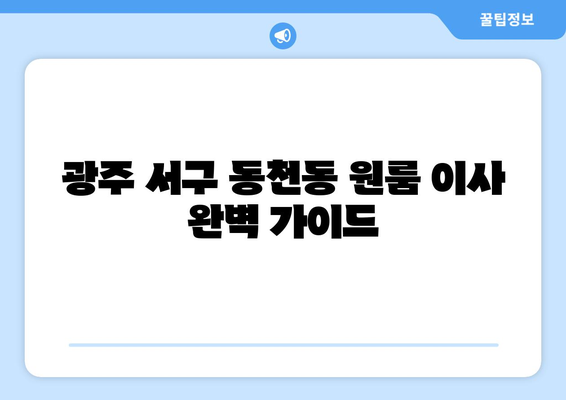 꿀팁정보

광주 서구 동천동 원룸 이사 완벽 가이드